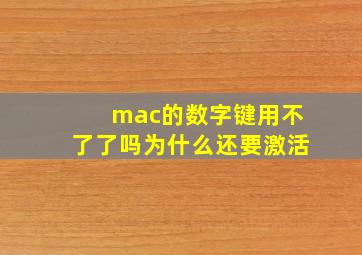 mac的数字键用不了了吗为什么还要激活